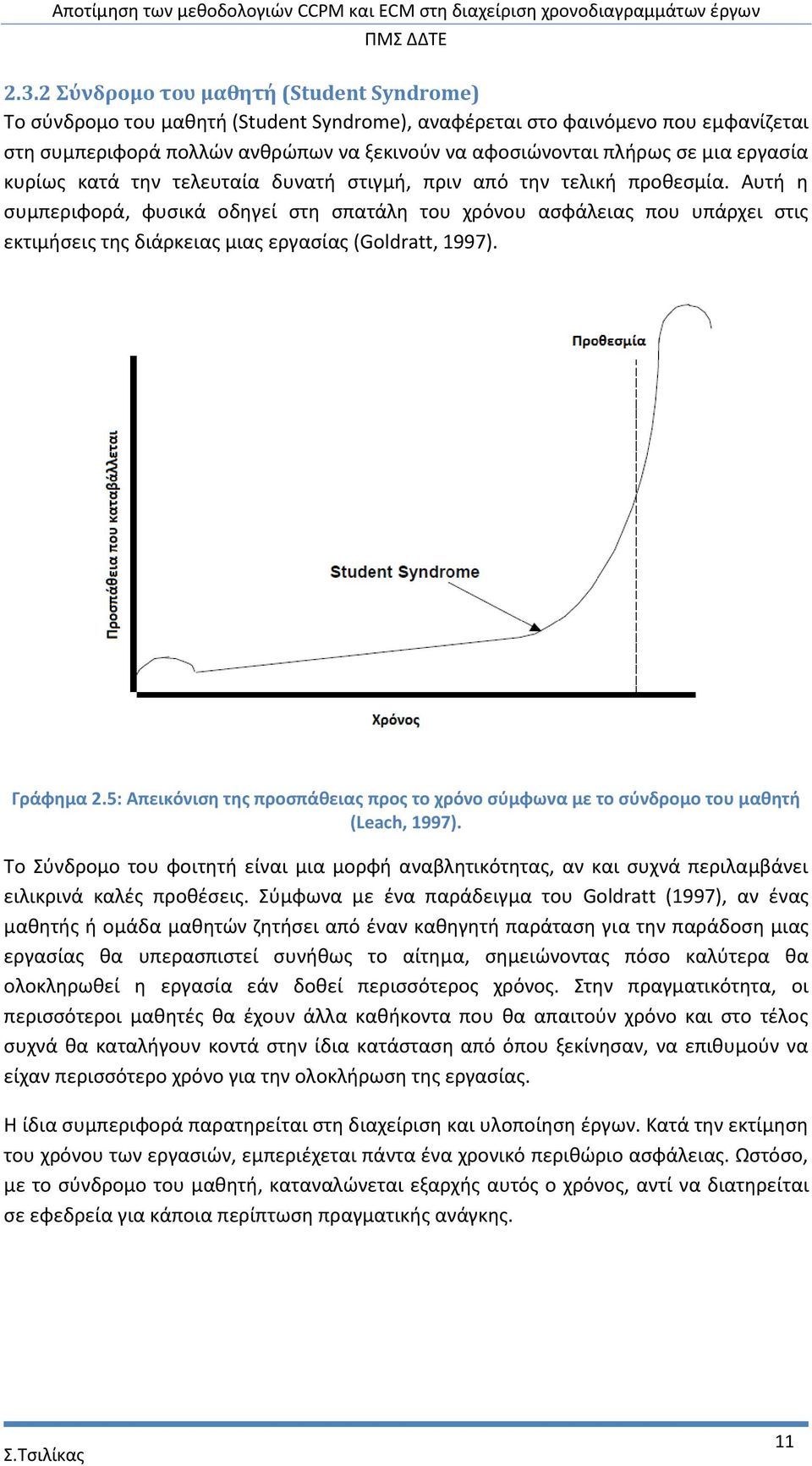 Αποτίμηση των μεθοδολογιών CCPM και ECM στη διαχείριση χρονοδιαγραμμάτων έργων
ΠΜΣ ΔΔΤΕ

2.3.2 Σύνδρομο του μαθητή (Student Syndrome)

Το σύνδρομο του μαθητή (Student Syndrome), αναφέρεται στο φαινόμενο που εμφανίζεται στη συμπεριφορά πολλών ανθρώπων να ξεκινούν να αφοσιώνονται πλήρως σε μια εργασία κυρίως κατά την τελευταία δυνατή στιγμή, πριν από την τελική προθεσμία. Αυτή η συμπεριφορά, φυσικά οδηγεί στη σπατάλη του χρόνου ασφάλειας που υπάρχει στις εκτιμήσεις της διάρκειας μιας εργασίας (Goldratt, 1997).

Προθεσμία
Προσπάθεια που καταβάλλεται
Student Syndrome
Χρόνος

Γράφημα 2.5: Απεικόνιση της προσπάθειας προς το χρόνο σύμφωνα με το σύνδρομο του μαθητή (Leach, 1997).

Το Σύνδρομο του φοιτητή είναι μια μορφή αναβλητικότητας, αν και συχνά περιλαμβάνει ειλικρινά καλές προθέσεις. Σύμφωνα με ένα παράδειγμα του Goldratt (1997), αν ένας μαθητής ή ομάδα μαθητών ζητήσει από έναν καθηγητή παράταση για την παράδοση μιας εργασίας θα υπερασπιστεί συνήθως το αίτημα, σημειώνοντας πόσο καλύτερα θα ολοκληρωθεί η εργασία εάν δοθεί περισσότερος χρόνος. Στην πραγματικότητα, οι περισσότεροι μαθητές θα έχουν άλλα καθήκοντα που θα απαιτούν χρόνο και στο τέλος συχνά θα καταλήγουν κοντά στην ίδια κατάσταση από όπου ξεκίνησαν, να επιθυμούν να είχαν περισσότερο χρόνο για την ολοκλήρωση της εργασίας.

Η ίδια συμπεριφορά παρατηρείται στη διαχείριση και υλοποίηση έργων. Κατά την εκτίμηση του χρόνου των εργασιών, εμπεριέχεται πάντα ένα χρονικό περιθώριο ασφάλειας. Ωστόσο, με το σύνδρομο του μαθητή, καταναλώνεται εξαρχής αυτός ο χρόνος, αντί να διατηρείται σε εφεδρεία για κάποια περίπτωση πραγματικής ανάγκης.

Σ.Τσιλίκας
11